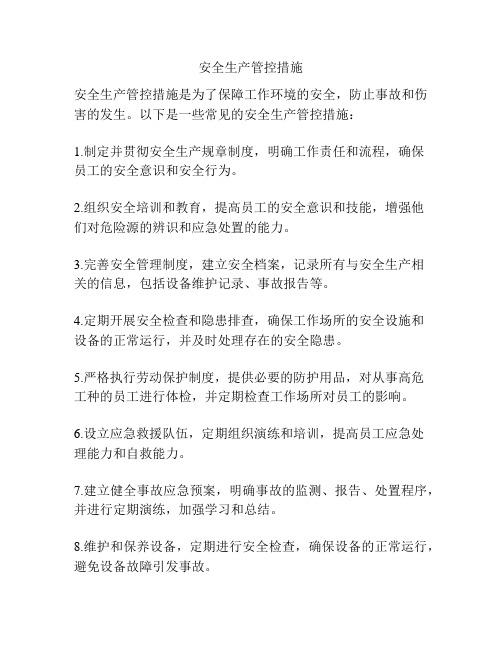 安全生产管控措施

安全生产管控措施是为了保障工作环境的安全，防止事故和伤害的发生。以下是一些常见的安全生产管控措施：

1.制定并贯彻安全生产规章制度，明确工作责任和流程，确保员工的安全意识和安全行为。

2.组织安全培训和教育，提高员工的安全意识和技能，增强他们对危险源的辨识和应急处置的能力。

3.完善安全管理制度，建立安全档案，记录所有与安全生产相关的信息，包括设备维护记录、事故报告等。

4.定期开展安全检查和隐患排查，确保工作场所的安全设施和设备的正常运行，并及时处理存在的安全隐患。

5.严格执行劳动保护制度，提供必要的防护用品，对从事高危工种的员工进行体检，并定期检查工作场所对员工的影响。

6.设立应急救援队伍，定期组织演练和培训，提高员工应急处理能力和自救能力。

7.建立健全事故应急预案，明确事故的监测、报告、处置程序，并进行定期演练，加强学习和总结。

8.维护和保养设备，定期进行安全检查，确保设备的正常运行，避免设备故障引发事故。